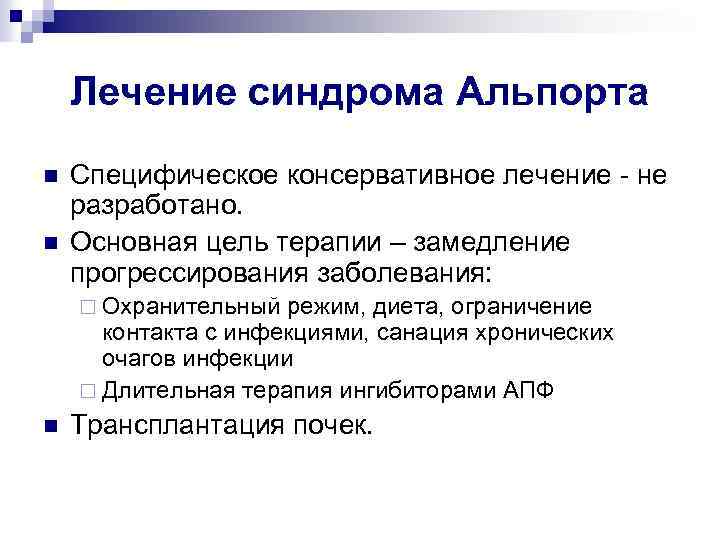 Лечение синдрома Альпорта

Специфическое консервативное лечение - не разработано.

Основная цель терапии – замедление прогрессирования заболевания:

Охранительный режим, диета, ограничение контакта с инфекциями, санация хронических очагов инфекции

Длительная терапия ингибиторами АПФ

Трансплантация почек.